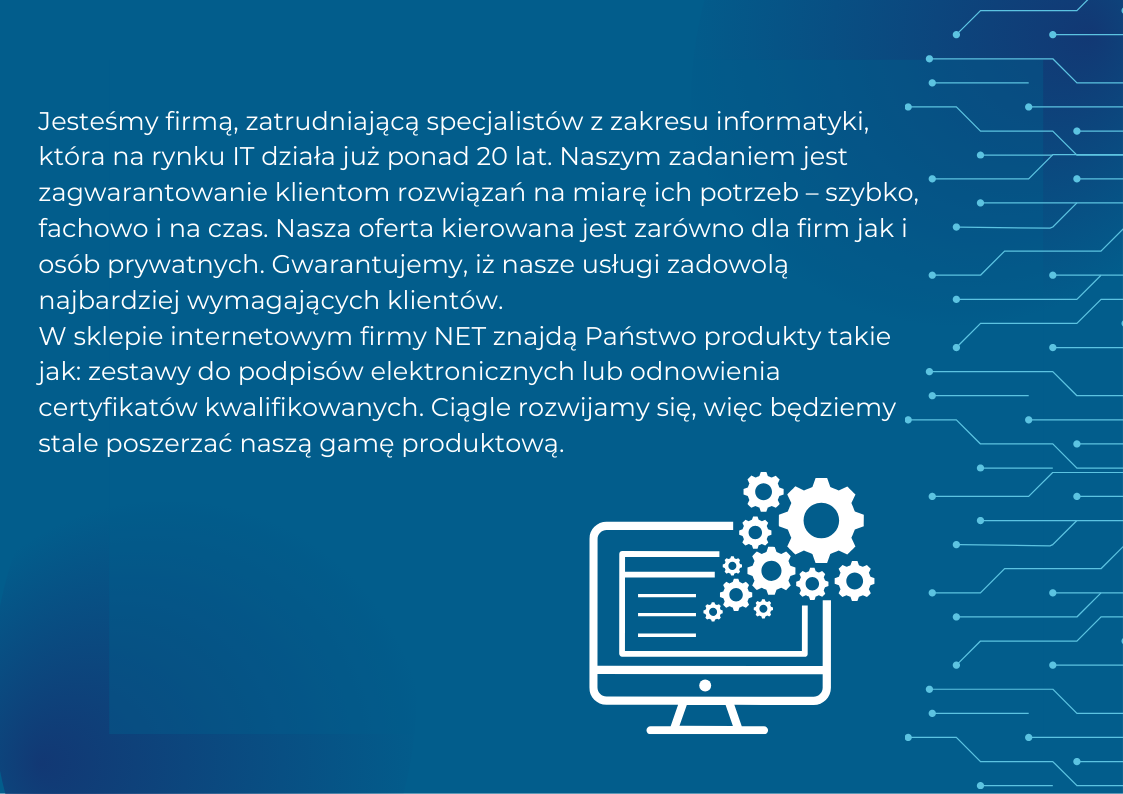 Jesteśmy firmą, zatrudniającą specjalistów z zakresu informatyki, która na rynku IT działa już ponad 20 lat. Naszym zadaniem jest zagwarantowanie klientom rozwiązań na miarę ich potrzeb – szybko, fachowo i na czas. Nasza oferta kierowana jest zarówno dla firm jak i osób prywatnych. Gwarantujemy, iż nasze usługi zadowolą najbardziej wymagających klientów.
W sklepie internetowym firmy NET znajdą Państwo produkty takie jak: zestawy do podpisów elektronicznych lub odnowienia certyfikatów kwalifikowanych. Ciągle rozwijamy się, więc będziemy stale poszerzać naszą gamę produktową.